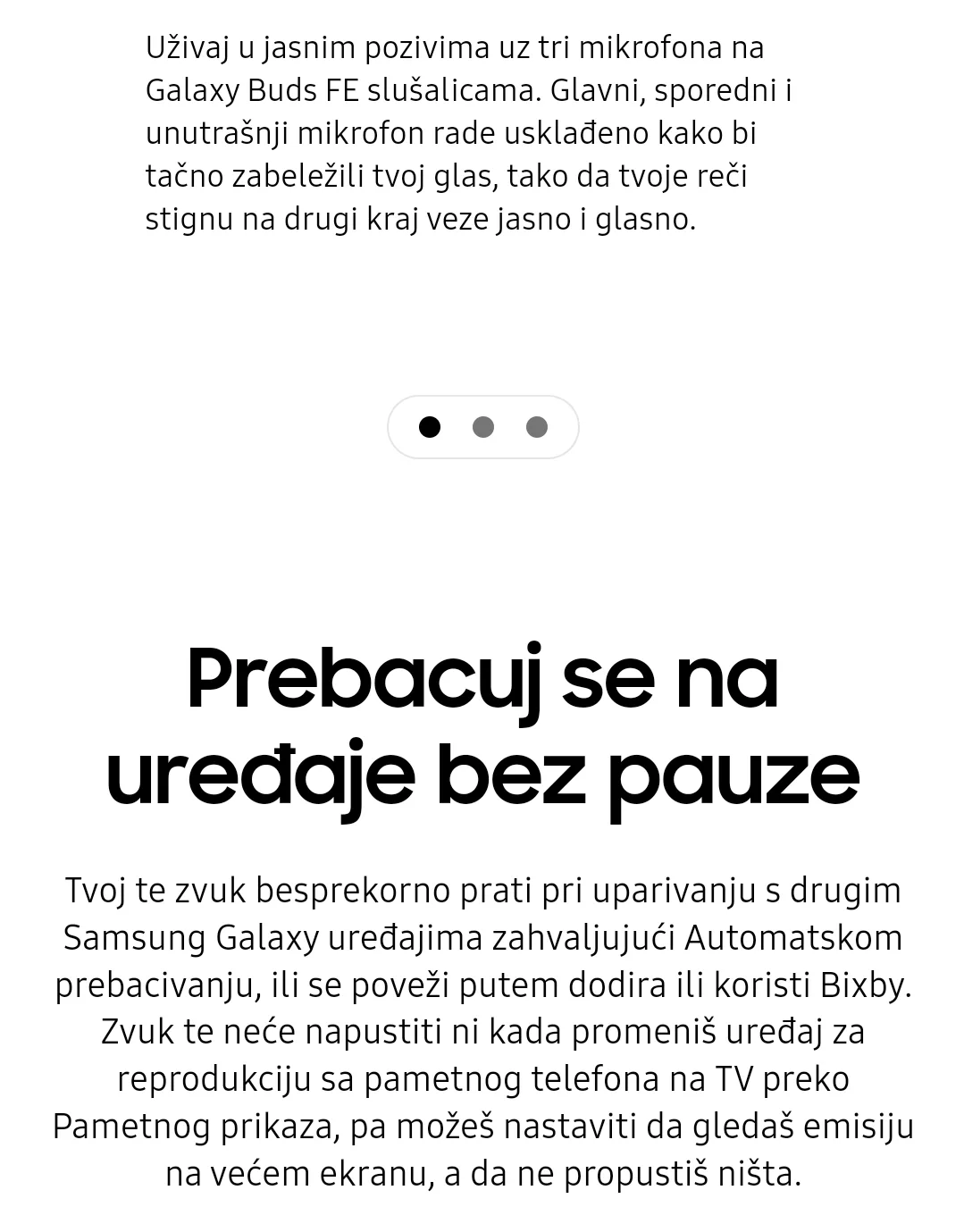 Uživaj u jasnim pozivima uz tri mikrofona na Galaxy Buds FE slušalicama. Glavni, sporedni i unutrašnji mikrofon rade usklađeno kako bi tačno zabeležili tvoj glas, tako da tvoje reči stignu na drugi kraj veze jasno i glasno.

Prebacuj se na uređaje bez pauze

Tvoj te zvuk besprekorno prati pri uparivanju s drugim Samsung Galaxy uređajima zahvaljujući Automatskom prebacivanju, ili se poveži putem dodira ili koristi Bixby. Zvuk te neće napustiti ni kada promeniš uređaj za reprodukciju sa pametnog telefona na TV preko Pametnog prikaza, pa možeš nastaviti da gledaš emisiju na većem ekranu, a da ne propustiš ništa.